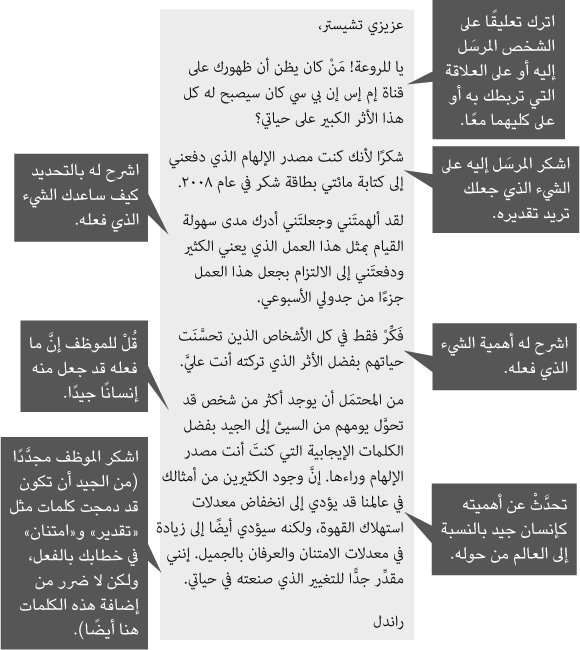 عزيزي تشيستر،

يا للروعة! مَنْ كان يظن أن ظهورك على قناة إم إس إن بي سي كان سيصبح له كل هذا الأثر الكبير على حياتي؟

شكرًا لأنك كنت مصدر الإلهام الذي دفعني إلى كتابة مائتي بطاقة شكر في عام ٢٠٠٨.

لقد ألهمتَني وجعلتَني أدرك مدى سهولة القيام بمثل هذا العمل الذي يعني الكثير ودفعتَني إلى الالتزام بجعل هذا العمل جزءًا من جدولي الأسبوعي.

فَكِّرْ فقط في كل الأشخاص الذين تحسَّنَت حياتهم بفضل الأثر الذي تركته أنت عليَّ.

من المحتمَل أن يوجد أكثر من شخص قد تحوَّل يومهم من السيئ إلى الجيد بفضل الكلمات الإيجابية التي كنتَ أنت مصدر الإلهام وراءها. إنَّ وجود الكثيرين من أمثالك في عالمنا قد يؤدي إلى انخفاض معدلات استهلاك القهوة، ولكنه سيؤدي أيضًا إلى زيادة في معدلات الامتنان والعرفان بالجميل. إنني مقدِّر جدًّا للتغيير الذي صنعته في حياتي.

راندل

اترك تعليقًا على الشخص المرسَل إليه أو على العلاقة التي تربطك به أو على كليهما معًا.

اشكر المرسَل إليه على الشيء الذي جعلك تريد تقديره.

اشرح له بالتحديد كيف ساعدك الشيء الذي فعله.

اشرح له أهمية الشيء الذي فعله.

قُلْ للموظف إنَّ ما فعله قد جعل منه إنسانًا جيدًا.

تحدَّثْ عن أهميته كإنسان جيد بالنسبة إلى العالم من حوله.

اشكر الموظف مجدَّدًا (من الجيد أن تكون قد دمجت كلمات مثل «تقدير» و«امتنان» في خطابك بالفعل، ولكن لا ضرر من إضافة هذه الكلمات هنا أيضًا).